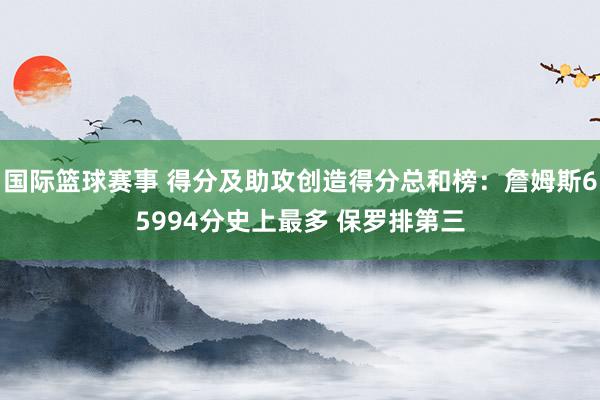 国际篮球赛事 得分及助攻创造得分总和榜：詹姆斯65994分史上最多 保罗排第三